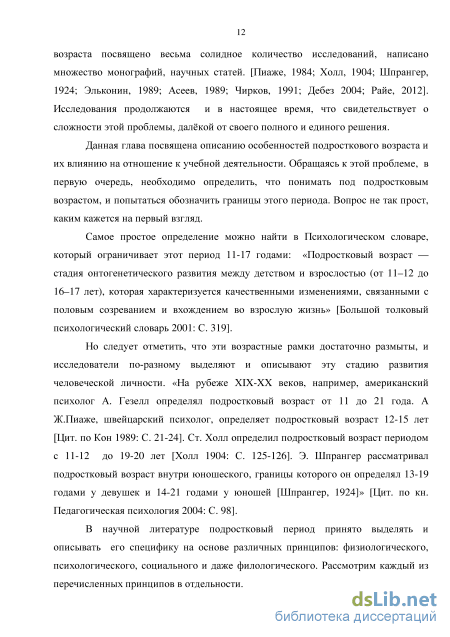 12

возраста посвящено весьма солидное количество исследований, написано множество монографий, научных статей. [Пиаже, 1984; Холл, 1904; Шпрангер, 1924; Эльконин, 1989; Асеев, 1989; Чирков, 1991; Дебез 2004; Райе, 2012]. Исследования продолжаются и в настоящее время, что свидетельствует о сложности этой проблемы, далёкой от своего полного и единого решения.

Данная глава посвящена описанию особенностей подросткового возраста и их влиянию на отношение к учебной деятельности. Обращаясь к этой проблеме, в первую очередь, необходимо определить, что понимать под подростковым возрастом, и попытаться обозначить границы этого периода. Вопрос не так прост, каким кажется на первый взгляд.

Самое простое определение можно найти в Психологическом словаре, который ограничивает этот период 11-17 годами: «Подростковый возраст — стадия онтогенетического развития между детством и взрослостью (от 11–12 до 16–17 лет), которая характеризуется качественными изменениями, связанными с половым созреванием и вхождением во взрослую жизнь» [Большой толковый психологический словарь 2001: С. 319].

Но следует отметить, что эти возрастные рамки достаточно размыты, и исследователи по-разному выделяют и описывают эту стадию развития человеческой личности. «На рубеже XIX-XX веков, например, американский психолог А. Гезелл определял подростковый возраст от 11 до 21 года. А Ж.Пиаже, швейцарский психолог, определяет подростковый возраст 12-15 лет [Цит. по Кон 1989: С. 21-24]. Ст. Холл определил подростковый возраст периодом с 11-12 до 19-20 лет [Холл 1904: С. 125-126]. Э. Шпрангер рассматривал подростковый возраст внутри юношеского, границы которого он определял 13-19 годами у девушек и 14-21 годами у юношей [Шпрангер, 1924]» [Цит. по кн. Педагогическая психология 2004: С. 98].

В научной литературе подростковый период принято выделять и описывать его специфику на основе различных принципов: физиологического, психологического, социального и даже филологического. Рассмотрим каждый из перечисленных принципов в отдельности.

dsLib.net
библиотека диссертаций